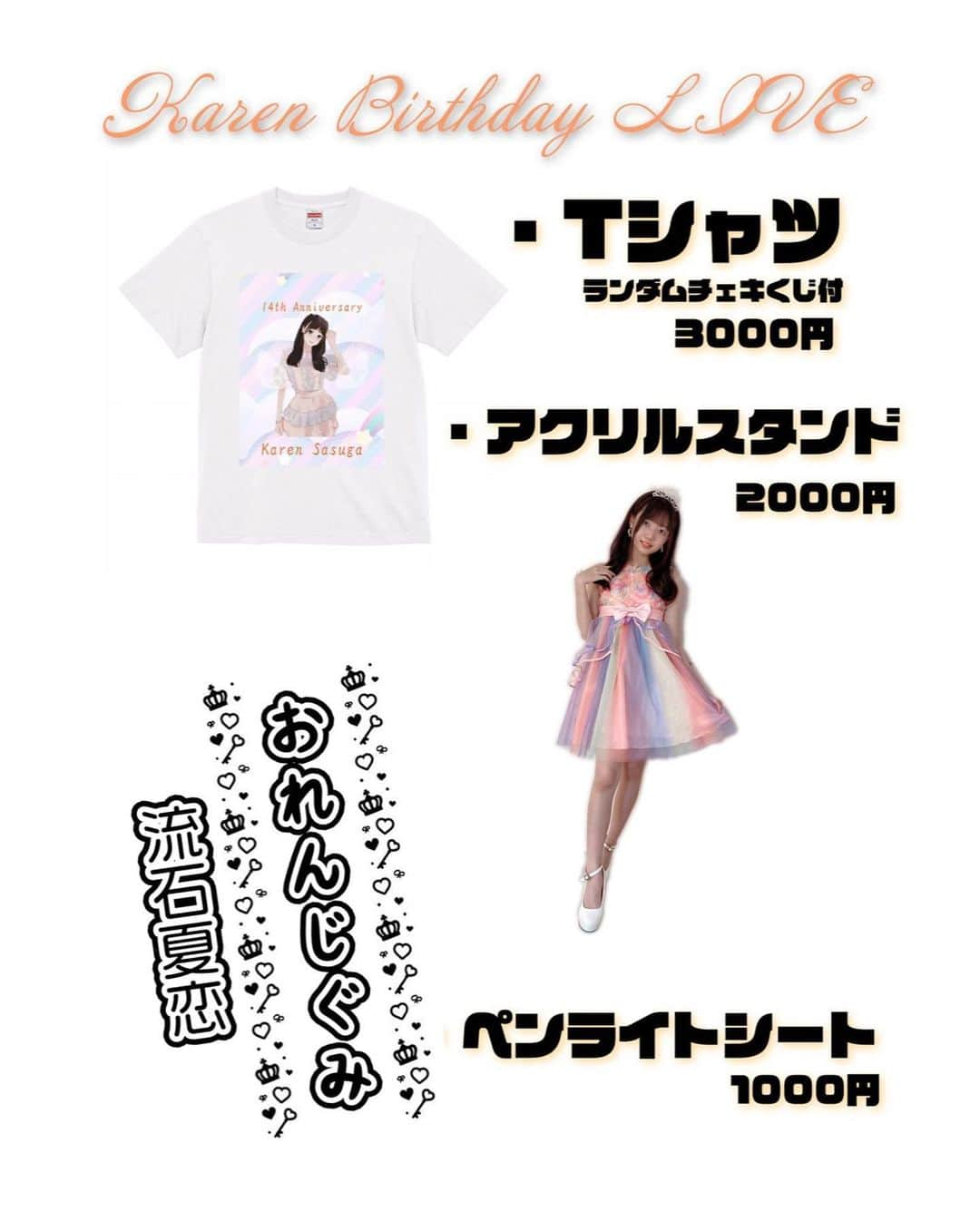 Karen Birthday LIVE

14th Anniversary

Karen Sasuga

・Tシャツ
ランダムチェキくじ付
3000円

・アクリルスタンド
2000円

おれんじぐみ
流石夏恋

ペンライトシート
1000円